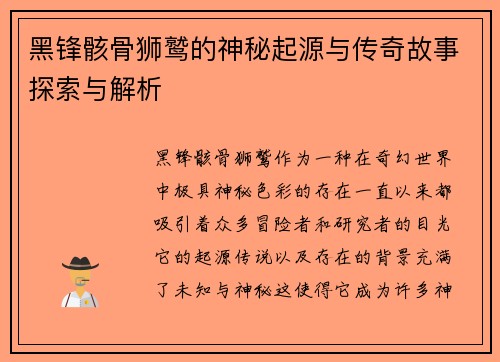 黑锋骸骨狮鹫的神秘起源与传奇故事探索与解析

黑锋骸骨狮鹫作为一种在奇幻世界中极具神秘色彩的存在一直以来都吸引着众多冒险者和研究者的目光它的起源传说以及存在的背景充满了未知与神秘这使得它成为许多神